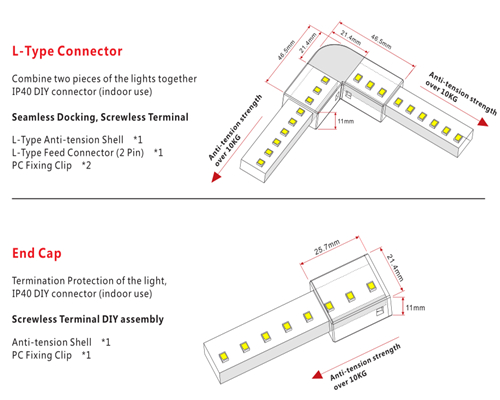 L-Type Connector

Combine two pieces of the lights together
IP40 DIY connector (indoor use)

Seamless Docking, Screwless Terminal

L-Type Anti-tension Shell *1
L-Type Feed Connector (2 Pin) *1
PC Fixing Clip *2

48.5mm
21.4mm
21.4mm
48.5mm
11mm
Anti-tension strength over 10KG
Anti-tension strength over 10KG

End Cap

Termination Protection of the light,
IP40 DIY connector (indoor use)

Screwless Terminal DIY assembly

Anti-tension Shell *1
PC Fixing Clip *1

25.7mm
21.4mm
11mm
Anti-tension strength over 10KG